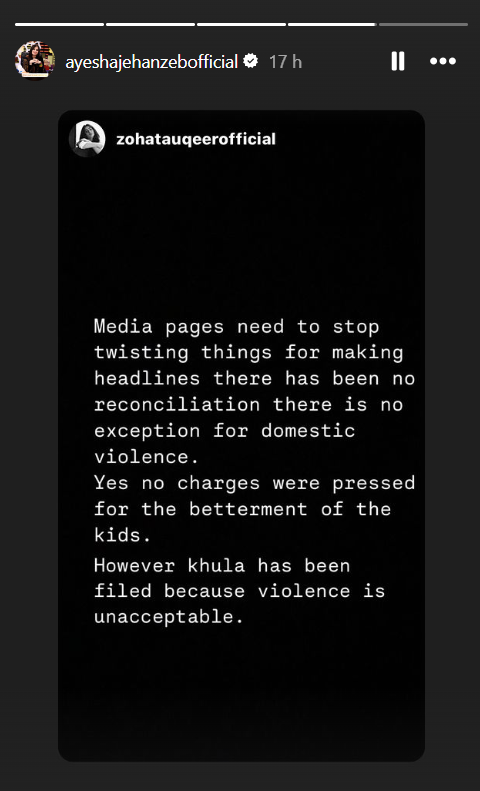 ayeshajehanzebofficial 17 h

zohatauqeerofficial

Media pages need to stop twisting things for making headlines there has been no reconciliation there is no exception for domestic violence.
Yes no charges were pressed for the betterment of the kids.
However khula has been filed because violence is unacceptable.